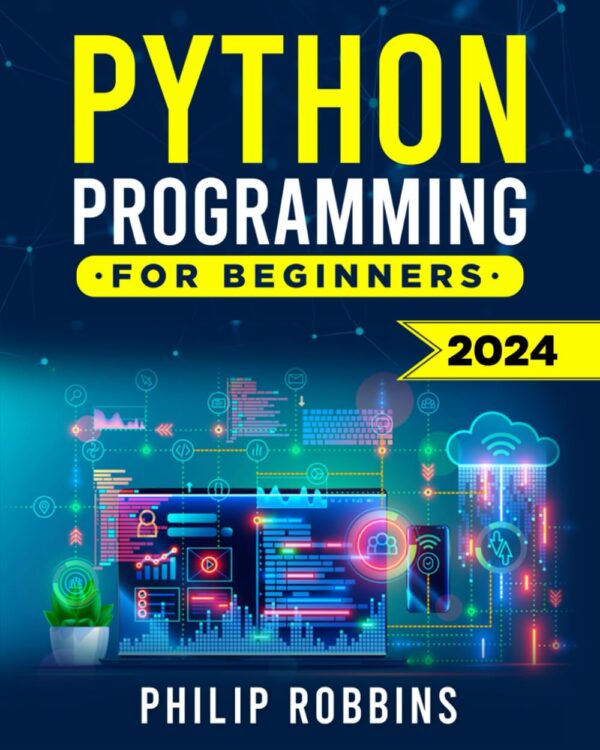 PYTHON
PROGRAMMING
•FOR BEGINNERS•

2024

PHILIP ROBBINS